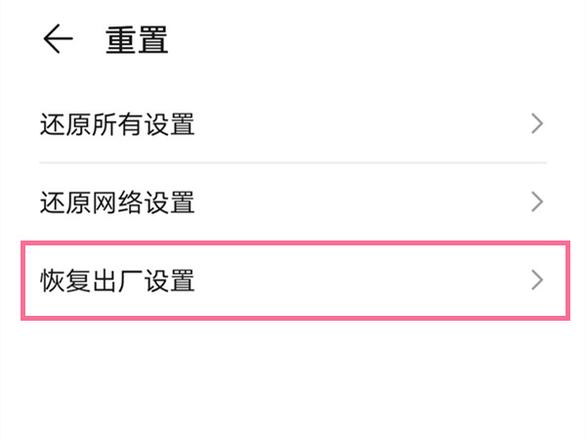 重置

还原所有设置

还原网络设置

恢复出厂设置